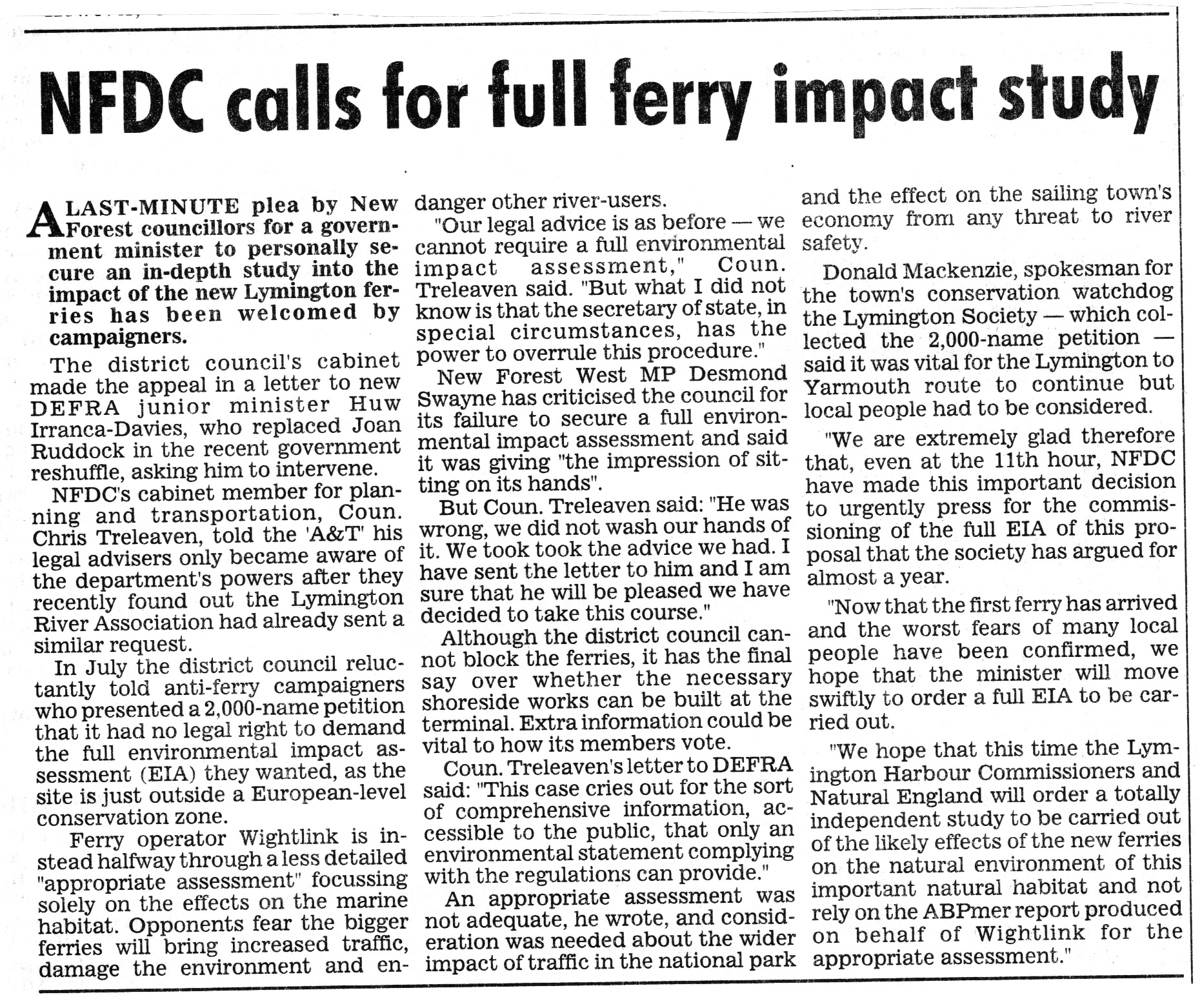 NFDC calls for full ferry impact study

A LAST-MINUTE plea by New Forest councillors for a government minister to personally secure an in-depth study into the impact of the new Lymington ferries has been welcomed by campaigners.

The district council's cabinet made the appeal in a letter to new DEFRA junior minister Huw Irranca-Davies, who replaced Joan Ruddock in the recent government reshuffle, asking him to intervene.

NFDC's cabinet member for planning and transportation, Coun. Chris Treleaven, told the 'A&T' his legal advisers only became aware of the department's powers after they recently found out the Lymington River Association had already sent a similar request.

In July the district council reluctantly told anti-ferry campaigners who presented a 2,000-name petition that it had no legal right to demand the full environmental impact assessment (EIA) they wanted, as the site is just outside a European-level conservation zone.

Ferry operator Wightlink is instead halfway through a less detailed "appropriate assessment" focussing solely on the effects on the marine habitat. Opponents fear the bigger ferries will bring increased traffic, damage the environment and endanger other river-users.

"Our legal advice is as before — we cannot require a full environmental impact assessment," Coun. Treleaven said. "But what I did not know is that the secretary of state, in special circumstances, has the power to overrule this procedure."

New Forest West MP Desmond Swayne has criticised the council for its failure to secure a full environmental impact assessment and said it was giving "the impression of sitting on its hands".

But Coun. Treleaven said: "He was wrong, we did not wash our hands of it. We took took the advice we had. I have sent the letter to him and I am sure that he will be pleased we have decided to take this course."

Although the district council cannot block the ferries, it has the final say over whether the necessary shoreside works can be built at the terminal. Extra information could be vital to how its members vote.

Coun. Treleaven's letter to DEFRA said: "This case cries out for the sort of comprehensive information, accessible to the public, that only an environmental statement complying with the regulations can provide."

An appropriate assessment was not adequate, he wrote, and consideration was needed about the wider impact of traffic in the national park and the effect on the sailing town's economy from any threat to river safety.

Donald Mackenzie, spokesman for the town's conservation watchdog the Lymington Society — which collected the 2,000-name petition — said it was vital for the Lymington to Yarmouth route to continue but local people had to be considered.

"We are extremely glad therefore that, even at the 11th hour, NFDC have made this important decision to urgently press for the commissioning of the full EIA of this proposal that the society has argued for almost a year.

"Now that the first ferry has arrived and the worst fears of many local people have been confirmed, we hope that the minister will move swiftly to order a full EIA to be carried out.

"We hope that this time the Lymington Harbour Commissioners and Natural England will order a totally independent study to be carried out of the likely effects of the new ferries on the natural environment of this important natural habitat and not rely on the ABPmer report produced on behalf of Wightlink for the appropriate assessment."